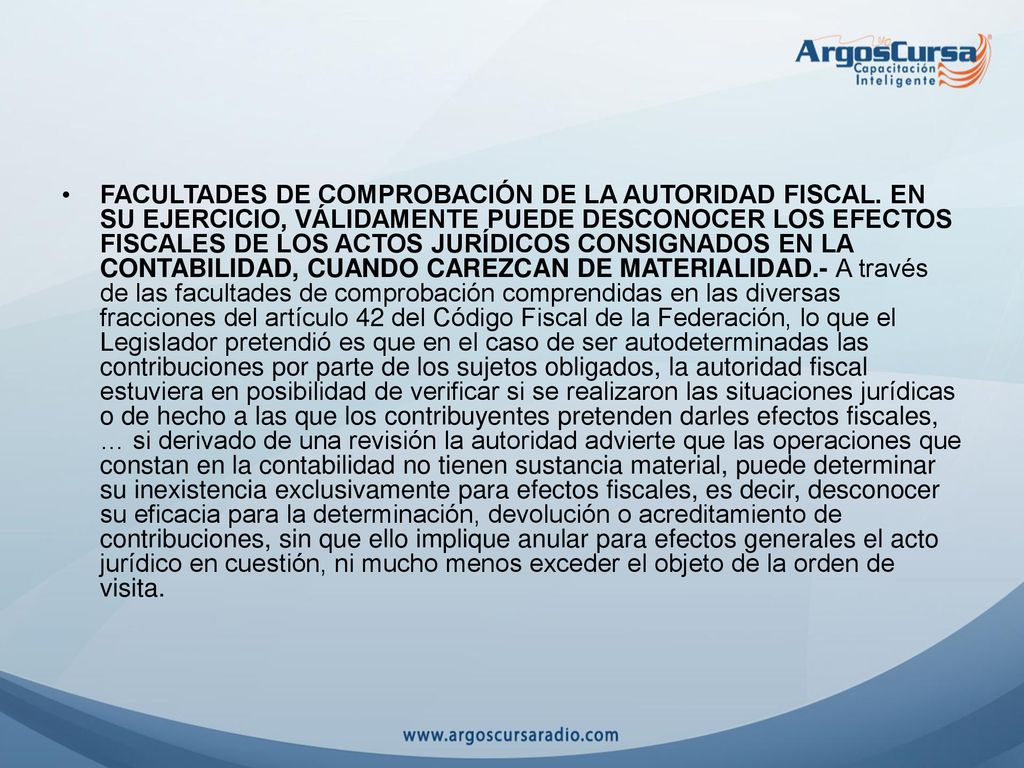 ArgosCursa
Capacitación
Inteligente

• FACULTADES DE COMPROBACIÓN DE LA AUTORIDAD FISCAL. EN SU EJERCICIO, VÁLIDAMENTE PUEDE DESCONOCER LOS EFECTOS FISCALES DE LOS ACTOS JURÍDICOS CONSIGNADOS EN LA CONTABILIDAD, CUANDO CAREZCAN DE MATERIALIDAD.- A través de las facultades de comprobación comprendidas en las diversas fracciones del artículo 42 del Código Fiscal de la Federación, lo que el Legislador pretendió es que en el caso de ser autodeterminadas las contribuciones por parte de los sujetos obligados, la autoridad fiscal estuviera en posibilidad de verificar si se realizaron las situaciones jurídicas o de hecho a las que los contribuyentes pretenden darles efectos fiscales, … si derivado de una revisión la autoridad advierte que las operaciones que constan en la contabilidad no tienen sustancia material, puede determinar su inexistencia exclusivamente para efectos fiscales, es decir, desconocer su eficacia para la determinación, devolución o acreditamiento de contribuciones, sin que ello implique anular para efectos generales el acto jurídico en cuestión, ni mucho menos exceder el objeto de la orden de visita.

www.argoscursaradio.com